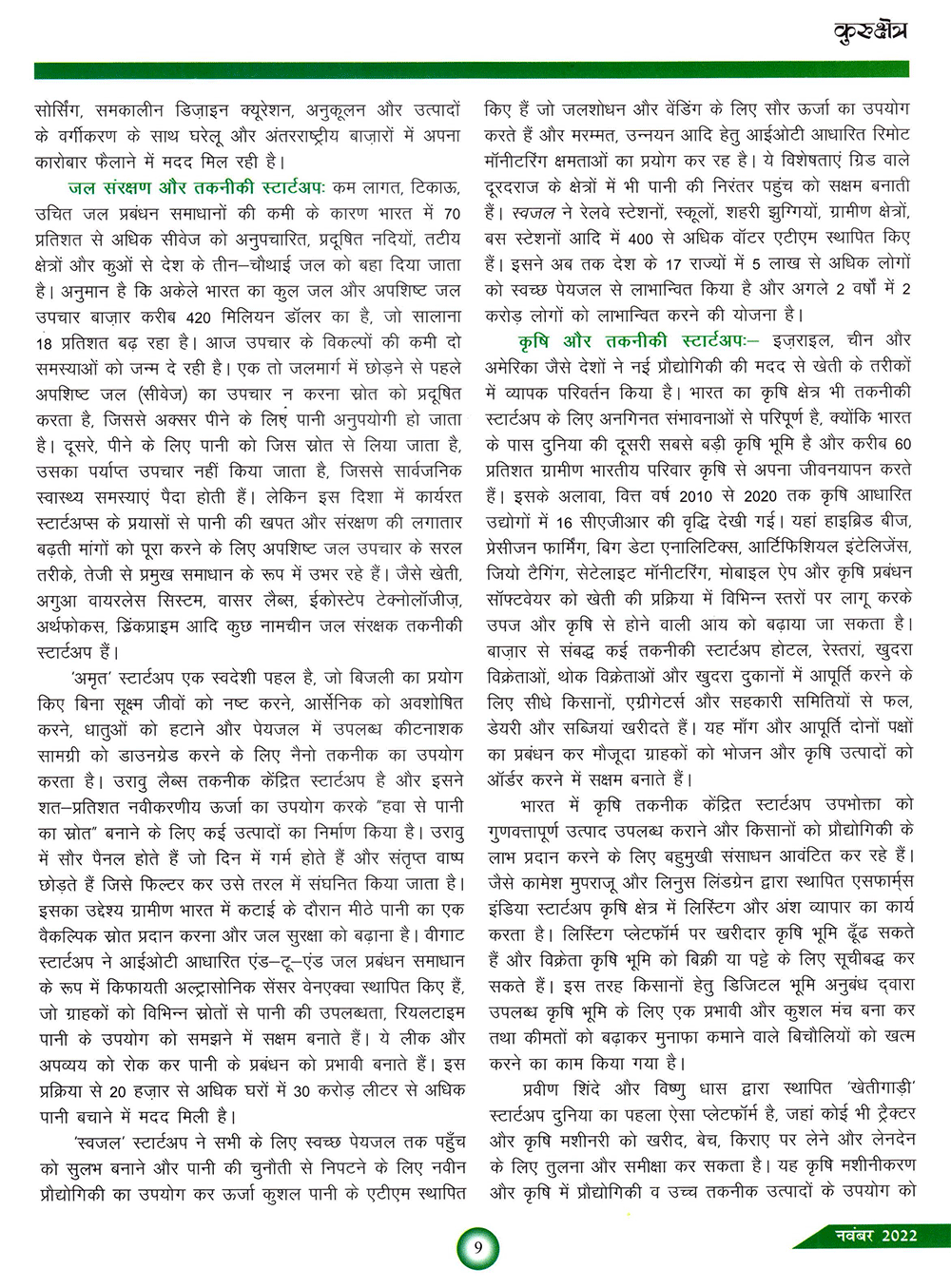 कुरुक्षेत्र

सोर्सिंग, समकालीन डिज़ाइन क्यूरेशन, अनुकूलन और उत्पादों के वर्गीकरण के साथ घरेलू और अंतरराष्ट्रीय बाज़ारों में अपना कारोबार फैलाने में मदद मिल रही है।

जल संरक्षण और तकनीकी स्टार्टअपः कम लागत, टिकाऊ, उचित जल प्रबंधन समाधानों की कमी के कारण भारत में 70 प्रतिशत से अधिक सीवेज को अनुपचारित, प्रदूषित नदियों, तटीय क्षेत्रों और कुओं से देश के तीन–चौथाई जल को बहा दिया जाता है। अनुमान है कि अकेले भारत का कुल जल और अपशिष्ट जल उपचार बाज़ार करीब 420 मिलियन डॉलर का है, जो सालाना 18 प्रतिशत बढ़ रहा है। आज उपचार के विकल्पों की कमी दो समस्याओं को जन्म दे रही है। एक तो जलमार्ग में छोड़ने से पहले अपशिष्ट जल (सीवेज) का उपचार न करना स्रोत को प्रदूषित करता है, जिससे अक्सर पीने के लिए पानी अनुपयोगी हो जाता है। दूसरे, पीने के लिए पानी को जिस स्रोत से लिया जाता है, उसका पर्याप्त उपचार नहीं किया जाता है, जिससे सार्वजनिक स्वास्थ्य समस्याएं पैदा होती हैं। लेकिन इस दिशा में कार्यरत स्टार्टअप्स के प्रयासों से पानी की खपत और संरक्षण की लगातार बढ़ती मांगों को पूरा करने के लिए अपशिष्ट जल उपचार के सरल तरीके, तेजी से प्रमुख समाधान के रूप में उभर रहे हैं। जैसे खेती, अगुआ वायरलेस सिस्टम, वासर लैब्स, ईकोस्टेप टेक्नोलॉजीज़, अर्थफोकस, ड्रिंकप्राइम आदि कुछ नामचीन जल संरक्षक तकनीकी स्टार्टअप हैं।

'अमृत' स्टार्टअप एक स्वदेशी पहल है, जो बिजली का प्रयोग किए बिना सूक्ष्म जीवों को नष्ट करने, आर्सेनिक को अवशोषित करने, धातुओं को हटाने और पेयजल में उपलब्ध कीटनाशक सामग्री को डाउनग्रेड करने के लिए नैनो तकनीक का उपयोग करता है। उरावु लैब्स तकनीक केंद्रित स्टार्टअप है और इसने शत–प्रतिशत नवीकरणीय ऊर्जा का उपयोग करके "हवा से पानी का स्रोत" बनाने के लिए कई उत्पादों का निर्माण किया है। उरावु में सौर पैनल होते हैं जो दिन में गर्म होते हैं और संतृप्त वाष्प छोड़ते हैं जिसे फिल्टर कर उसे तरल में संघनित किया जाता है। इसका उद्देश्य ग्रामीण भारत में कटाई के दौरान मीठे पानी का एक वैकल्पिक स्रोत प्रदान करना और जल सुरक्षा को बढ़ाना है। वीगाट स्टार्टअप ने आईओटी आधारित एंड–टू–एंड जल प्रबंधन समाधान के रूप में किफायती अल्ट्रासोनिक सेंसर वेनएक्वा स्थापित किए हैं, जो ग्राहकों को विभिन्न स्रोतों से पानी की उपलब्धता, रियलटाइम पानी के उपयोग को समझने में सक्षम बनाते हैं। ये लीक और अपव्यय को रोक कर पानी के प्रबंधन को प्रभावी बनाते हैं। इस प्रक्रिया से 20 हज़ार से अधिक घरों में 30 करोड़ लीटर से अधिक पानी बचाने में मदद मिली है।

'स्वजल' स्टार्टअप ने सभी के लिए स्वच्छ पेयजल तक पहुँच को सुलभ बनाने और पानी की चुनौती से निपटने के लिए नवीन प्रौद्योगिकी का उपयोग कर ऊर्जा कुशल पानी के एटीएम स्थापित किए हैं जो जलशोधन और वेंडिंग के लिए सौर ऊर्जा का उपयोग करते हैं और मरम्मत, उन्नयन आदि हेतु आईओटी आधारित रिमोट मॉनीटरिंग क्षमताओं का प्रयोग कर रह है। ये विशेषताएं ग्रिड वाले दूरदराज के क्षेत्रों में भी पानी की निरंतर पहुंच को सक्षम बनाती हैं। स्वजल ने रेलवे स्टेशनों, स्कूलों, शहरी झुग्गियों, ग्रामीण क्षेत्रों, बस स्टेशनों आदि में 400 से अधिक वॉटर एटीएम स्थापित किए हैं। इसने अब तक देश के 17 राज्यों में 5 लाख से अधिक लोगों को स्वच्छ पेयजल से लाभान्वित किया है और अगले 2 वर्षों में 2 करोड़ लोगों को लाभान्वित करने की योजना है।

कृषि और तकनीकी स्टार्टअपः– इज़राइल, चीन और अमेरिका जैसे देशों ने नई प्रौद्योगिकी की मदद से खेती के तरीकों में व्यापक परिवर्तन किया है। भारत का कृषि क्षेत्र भी तकनीकी स्टार्टअप के लिए अनगिनत संभावनाओं से परिपूर्ण है, क्योंकि भारत के पास दुनिया की दूसरी सबसे बड़ी कृषि भूमि है और करीब 60 प्रतिशत ग्रामीण भारतीय परिवार कृषि से अपना जीवनयापन करते हैं। इसके अलावा, वित्त वर्ष 2010 से 2020 तक कृषि आधारित उद्योगों में 16 सीएजीआर की वृद्धि देखी गई। यहां हाइब्रिड बीज, प्रेसीजन फार्मिंग, बिग डेटा एनालिटिक्स, आर्टिफिशियल इंटेलिजेंस, जियो टैगिंग, सेटेलाइट मॉनीटरिंग, मोबाइल ऐप और कृषि प्रबंधन सॉफ्टवेयर को खेती की प्रक्रिया में विभिन्न स्तरों पर लागू करके उपज और कृषि से होने वाली आय को बढ़ाया जा सकता है। बाज़ार से संबद्ध कई तकनीकी स्टार्टअप होटल, रेस्तरां, खुदरा विक्रेताओं, थोक विक्रेताओं और खुदरा दुकानों में आपूर्ति करने के लिए सीधे किसानों, एग्रीगेटर्स और सहकारी समितियों से फल, डेयरी और सब्जियां खरीदते हैं। यह माँग और आपूर्ति दोनों पक्षों का प्रबंधन कर मौजूदा ग्राहकों को भोजन और कृषि उत्पादों को ऑर्डर करने में सक्षम बनाते हैं।

भारत में कृषि तकनीक केंद्रित स्टार्टअप उपभोक्ता को गुणवत्तापूर्ण उत्पाद उपलब्ध कराने और किसानों को प्रौद्योगिकी के लाभ प्रदान करने के लिए बहुमुखी संसाधन आवंटित कर रहे हैं। जैसे कामेश मुपराजू और लिनुस लिंडग्रेन द्वारा स्थापित एसफार्म्स इंडिया स्टार्टअप कृषि क्षेत्र में लिस्टिंग और अंश व्यापार का कार्य करता है। लिस्टिंग प्लेटफॉर्म पर खरीदार कृषि भूमि ढूँढ सकते हैं और विक्रेता कृषि भूमि को बिक्री या पट्टे के लिए सूचीबद्ध कर सकते हैं। इस तरह किसानों हेतु डिजिटल भूमि अनुबंध द्वारा उपलब्ध कृषि भूमि के लिए एक प्रभावी और कुशल मंच बना कर तथा कीमतों को बढ़ाकर मुनाफा कमाने वाले बिचौलियों को खत्म करने का काम किया गया है।

प्रवीण शिंदे और विष्णु धास द्वारा स्थापित 'खेतीगाड़ी' स्टार्टअप दुनिया का पहला ऐसा प्लेटफॉर्म है, जहां कोई भी ट्रैक्टर और कृषि मशीनरी को खरीद, बेच, किराए पर लेने और लेनदेन के लिए तुलना और समीक्षा कर सकता है। यह कृषि मशीनीकरण और कृषि में प्रौद्योगिकी व उच्च तकनीक उत्पादों के उपयोग को

9

नवंबर 2022